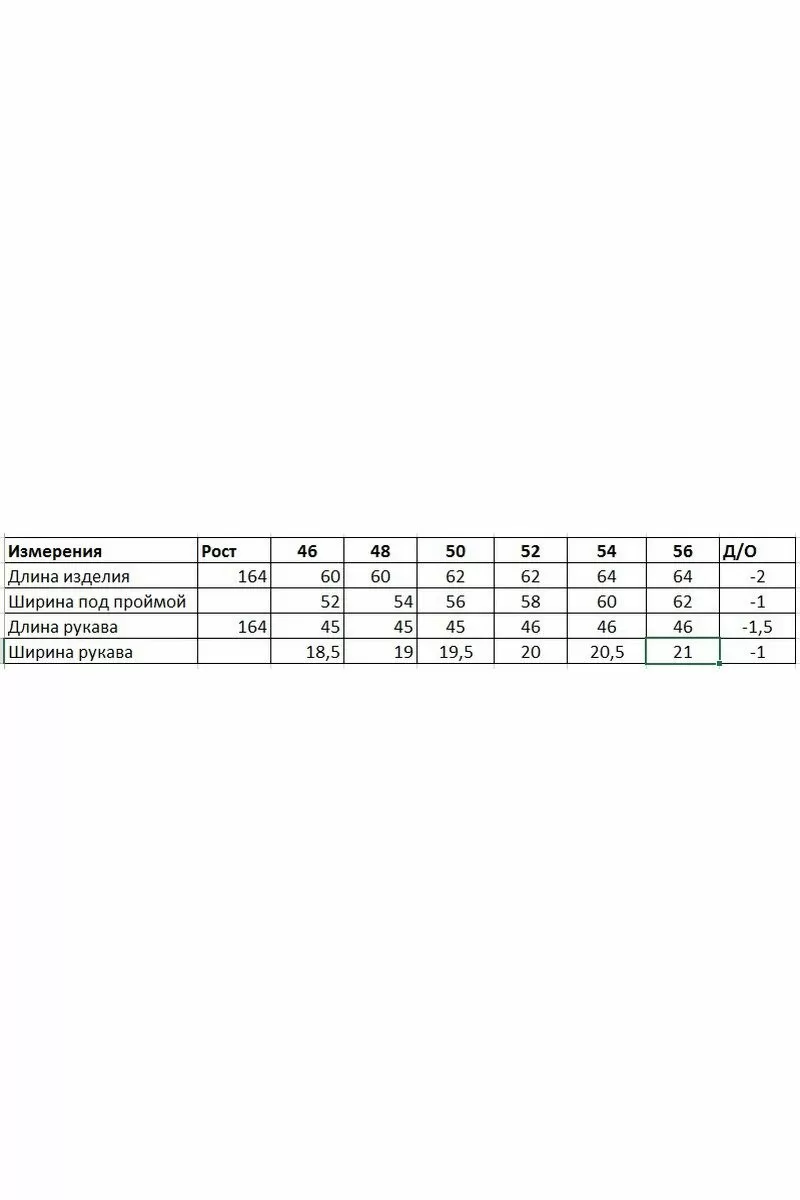 | Измерения | Рост | 46 | 48 | 50 | 52 | 54 | 56 | Д/О |
|---|---|---|---|---|---|---|---|---|
| Длина изделия | 164 | 60 | 60 | 62 | 62 | 64 | 64 | -2 |
| Ширина под проймой | | 52 | 54 | 56 | 58 | 60 | 62 | -1 |
| Длина рукава | 164 | 45 | 45 | 45 | 46 | 46 | 46 | -1,5 |
| Ширина рукава | | 18,5 | 19 | 19,5 | 20 | 20,5 | 21 | -1 |